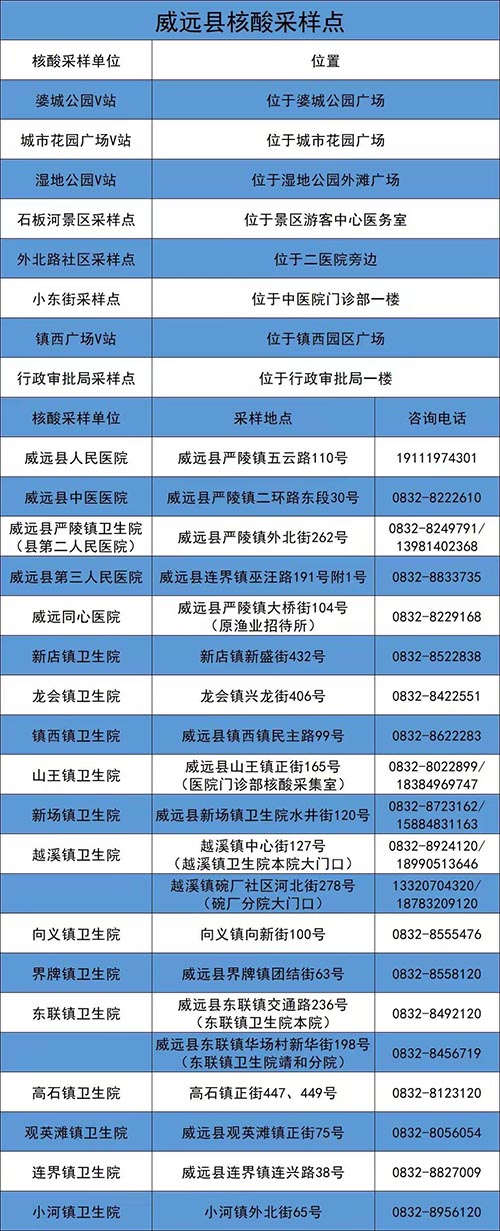 威远县核酸采样点

| 核酸采样单位 | 位置 |
|---|---|
| 婆城公园V站 | 位于婆城公园广场 |
| 城市花园广场V站 | 位于城市花园广场 |
| 湿地公园V站 | 位于湿地公园外滩广场 |
| 石板河景区采样点 | 位于景区游客中心医务室 |
| 外北路社区采样点 | 位于二医院旁边 |
| 小东街采样点 | 位于中医院门诊部一楼 |
| 镇西广场V站 | 位于镇西园区广场 |
| 行政审批局采样点 | 位于行政审批局一楼 |

| 核酸采样单位 | 采样地点 | 咨询电话 |
|---|---|---|
| 威远县人民医院 | 威远县严陵镇五云路110号 | 19111974301 |
| 威远县中医医院 | 威远县严陵镇二环路东段30号 | 0832-8222610 |
| 威远县严陵镇卫生院（县第二人民医院） | 威远县严陵镇外北街262号 | 0832-8249791/13981402368 |
| 威远县第三人民医院 | 威远县连界镇巫汪路191号附1号 | 0832-8833735 |
| 威远同心医院 | 威远县严陵镇大桥街104号（原渔业招待所） | 0832-8229168 |
| 新店镇卫生院 | 新店镇新盛街432号 | 0832-8522838 |
| 龙会镇卫生院 | 龙会镇兴龙街406号 | 0832-8422551 |
| 镇西镇卫生院 | 威远县镇西镇民主路99号 | 0832-8622283 |
| 山王镇卫生院 | 威远县山王镇正街165号（医院门诊部核酸采集室） | 0832-8022899/18384969747 |
| 新场镇卫生院 | 威远县新场镇卫生院水井街120号 | 0832-8723162/15884831163 |
| 越溪镇卫生院 | 越溪镇中心街127号（越溪镇卫生院本院大门口） | 0832-8924120/18990513646 |
|  | 越溪镇碗厂社区河北街278号（碗厂分院大门口） | 13320704320/18783209120 |
| 向义镇卫生院 | 向义镇向新街100号 | 0832-8555476 |
| 界牌镇卫生院 | 威远县界牌镇团结街63号 | 0832-8558120 |
| 东联镇卫生院 | 威远县东联镇交通路236号（东联镇卫生院本院） | 0832-8492120 |
|  | 威远县东联镇华场村新华街198号（东联镇卫生院靖和分院） | 0832-8456719 |
| 高石镇卫生院 | 高石镇正街447、449号 | 0832-8123120 |
| 观英滩镇卫生院 | 威远县观英滩镇正街75号 | 0832-8056054 |
| 连界镇卫生院 | 威远县连界镇连兴路38号 | 0832-8827009 |
| 小河镇卫生院 | 小河镇外北街65号 | 0832-8956120 |